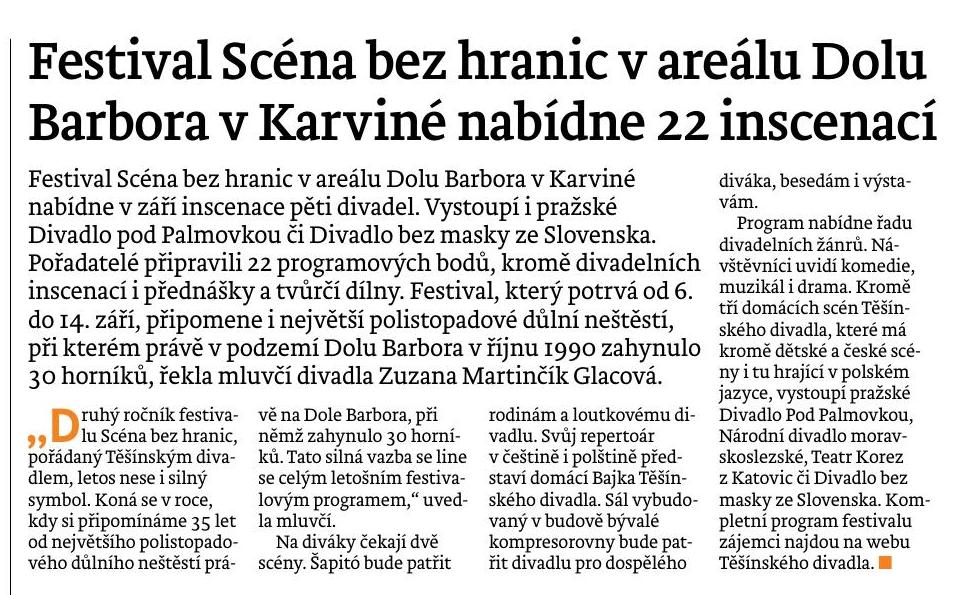 Festival Scéna bez hranic v areálu Dolu Barbora v Karviné nabídne 22 inscenací

Festival Scéna bez hranic v areálu Dolu Barbora v Karviné nabídne v září inscenace pěti divadel. Vystoupí i pražské Divadlo pod Palmovkou či Divadlo bez masky ze Slovenska. Pořadatelé připravili 22 programových bodů, kromě divadelních inscenací i přednášky a tvůrčí dílny. Festival, který potrvá od 6. do 14. září, připomene i největší polistopadové důlní neštěstí, při kterém právě v podzemí Dolu Barbora v říjnu 1990 zahynulo 30 horníků, řekla mluvčí divadla Zuzana Martinčík Glacová.

„Druhý ročník festivalu Scéna bez hranic, pořádaný Těšínským divadlem, letos nese i silný symbol. Koná se v roce, kdy si připomínáme 35 let od největšího polistopadového důlního neštěstí právě na Dole Barbora, při němž zahynulo 30 horníků. Tato silná vazba se line se celým letošním festivalovým programem,“ uvedla mluvčí.

Na diváky čekají dvě scény. Šapitó bude patřit rodinám a loutkovému divadlu. Svůj repertoár v češtině i polštině představí domácí Bajka Těšínského divadla. Sál vybudovaný v budově bývalé kompresorovny bude patřit divadlu pro dospělého diváka, besedám i výstavám.

Program nabídne řadu divadelních žánrů. Návštěvníci uvidí komedie, muzikál i drama. Kromě tří domácích scén Těšínského divadla, které má kromě dětské a české scény i tu hrající v polském jazyce, vystoupí pražské Divadlo Pod Palmovkou, Národní divadlo moravskoslezské, Teatr Korez z Katovic či Divadlo bez masky ze Slovenska. Kompletní program festivalu zájemci najdou na webu Těšínského divadla.